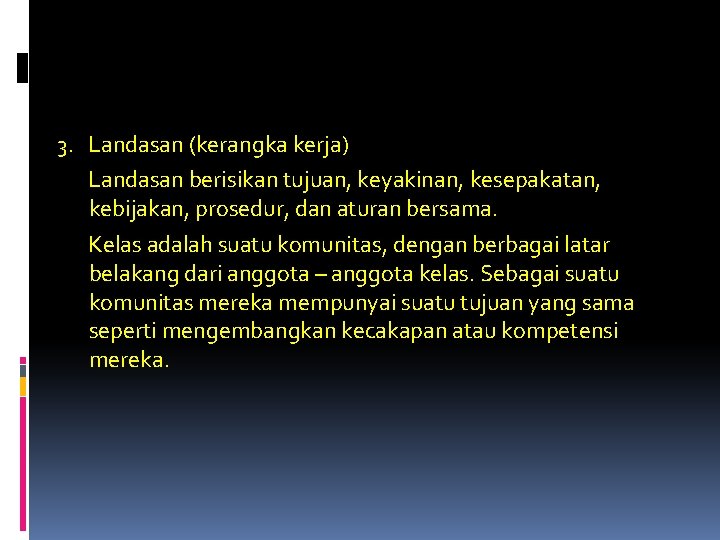 3. Landasan (kerangka kerja)

Landasan berisikan tujuan, keyakinan, kesepakatan, kebijakan, prosedur, dan aturan bersama.

Kelas adalah suatu komunitas, dengan berbagai latar belakang dari anggota – anggota kelas. Sebagai suatu komunitas mereka mempunyai suatu tujuan yang sama seperti mengembangkan kecakapan atau kompetensi mereka.